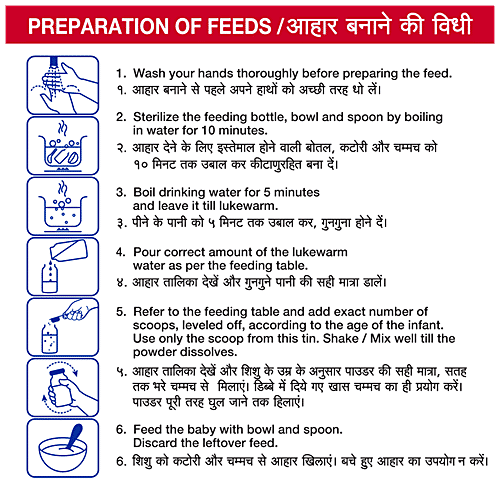 PREPARATION OF FEEDS / आहार बनाने की विधी

1. Wash your hands thoroughly before preparing the feed.
१. आहार बनाने से पहले अपने हाथों को अच्छी तरह धो लें।

2. Sterilize the feeding bottle, bowl and spoon by boiling in water for 10 minutes.
२. आहार देने के लिए इस्तेमाल होने वाली बोतल, कटोरी और चम्मच को १० मिनट तक उबाल कर कीटाणुरहित बना दें।

3. Boil drinking water for 5 minutes and leave it till lukewarm.
३. पीने के पानी को ५ मिनट तक उबाल कर, गुनगुना होने दें।

4. Pour correct amount of the lukewarm water as per the feeding table.
४. आहार तालिका देखें और गुनगुने पानी की सही मात्रा डालें।

5. Refer to the feeding table and add exact number of scoops, leveled off, according to the age of the infant. Use only the scoop from this tin. Shake / Mix well till the powder dissolves.
५. आहार तालिका देखें और शिशु के उम्र के अनुसार पाउडर की सही मात्रा, सतह तक भरे चम्मच से मिलाएं। डिब्बे में दिये गए खास चम्मच का ही प्रयोग करें। पाउडर पूरी तरह घुल जाने तक हिलाएं।

6. Feed the baby with bowl and spoon. Discard the leftover feed.
6. शिशु को कटोरी और चम्मच से आहार खिलाएं। बचे हुए आहार का उपयोग न करें।